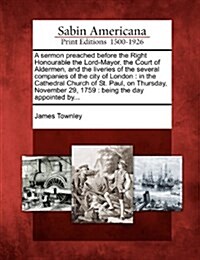 Sabin Americana
Print Editions 1500-1926

A sermon preached before the Right Honourable the Lord-Mayor, the Court of Aldermen, and the liveries of the several companies of the city of London : in the Cathedral Church of St. Paul, on Thursday, November 29, 1759 : being the day appointed by...

James Townley